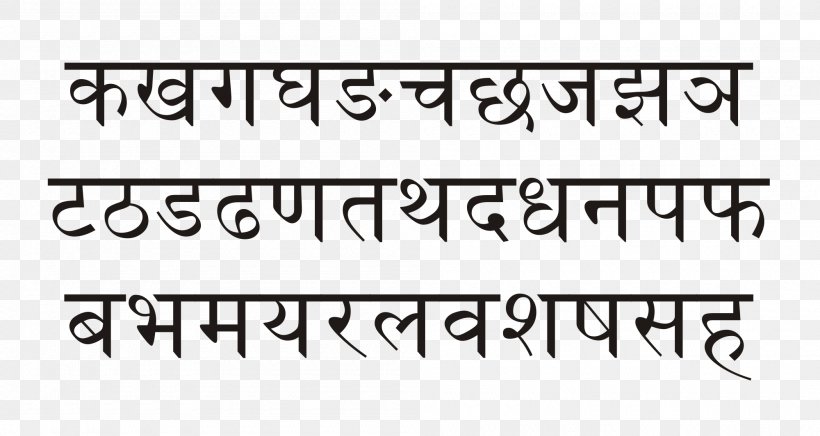 कखगघङचछजझञ

टठडढणतथदधनपफ

बभमयरलवशषसह